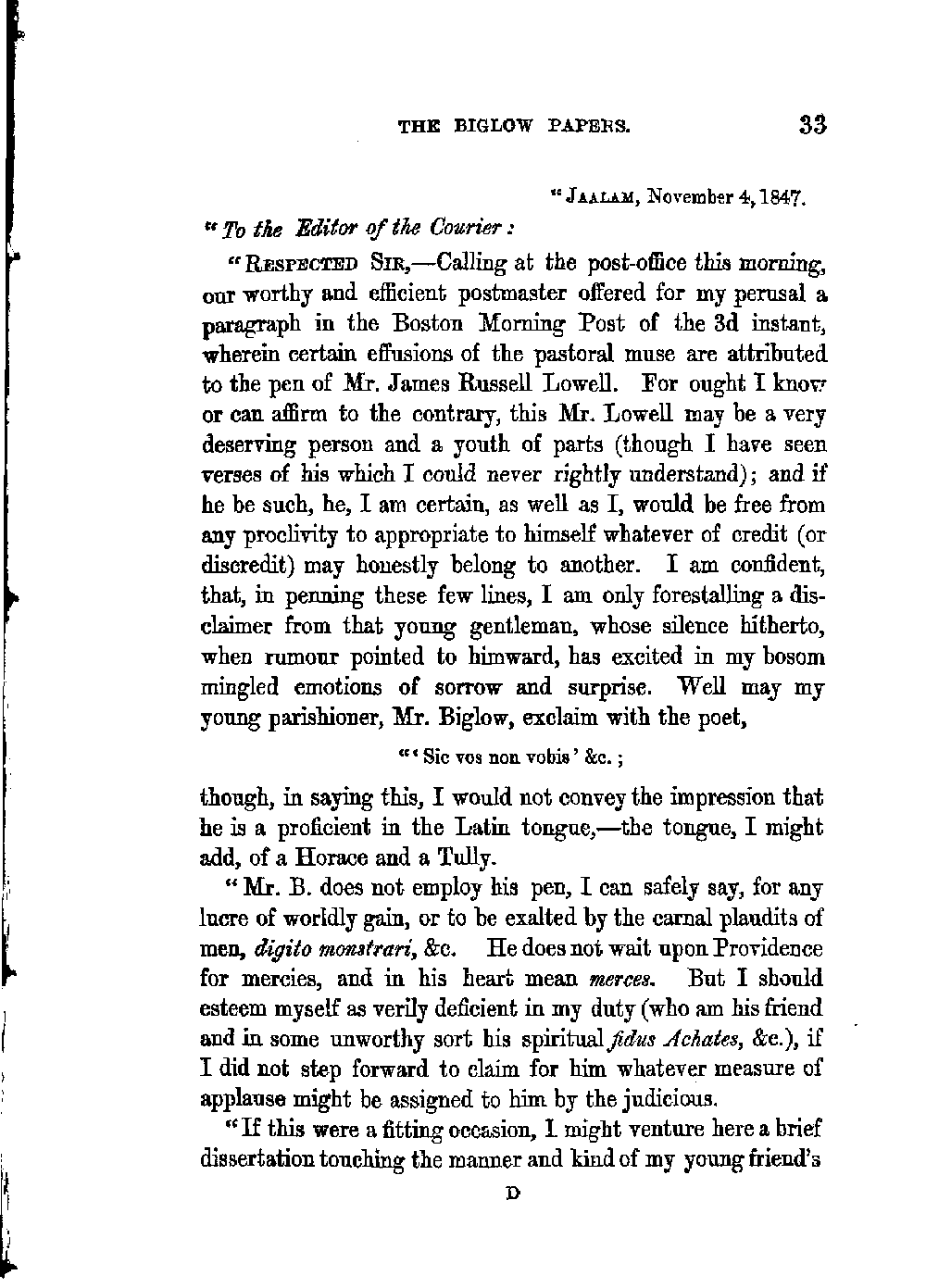 THE BIGLOW PAPERS. 33

"JAALAM, November 4, 1847.

"To the Editor of the Courier:

"RESPECTED SIR,—Calling at the post-office this morning, our worthy and efficient postmaster offered for my perusal a paragraph in the Boston Morning Post of the 3d instant, wherein certain effusions of the pastoral muse are attributed to the pen of Mr. James Russell Lowell. For ought I know or can affirm to the contrary, this Mr. Lowell may be a very deserving person and a youth of parts (though I have seen verses of his which I could never rightly understand); and if he be such, he, I am certain, as well as I, would be free from any proclivity to appropriate to himself whatever of credit (or discredit) may honestly belong to another. I am confident, that, in penning these few lines, I am only forestalling a disclaimer from that young gentleman, whose silence hitherto, when rumour pointed to himward, has excited in my bosom mingled emotions of sorrow and surprise. Well may my young parishioner, Mr. Biglow, exclaim with the poet,

"'Sic vos non vobis' &c.;

though, in saying this, I would not convey the impression that he is a proficient in the Latin tongue,—the tongue, I might add, of a Horace and a Tully.

"Mr. B. does not employ his pen, I can safely say, for any lucre of worldly gain, or to be exalted by the carnal plaudits of men, digito monstrari, &c. He does not wait upon Providence for mercies, and in his heart mean merces. But I should esteem myself as verily deficient in my duty (who am his friend and in some unworthy sort his spiritual fidus Achates, &c.), if I did not step forward to claim for him whatever measure of applause might be assigned to him by the judicious.

"If this were a fitting occasion, I might venture here a brief dissertation touching the manner and kind of my young friend's

D